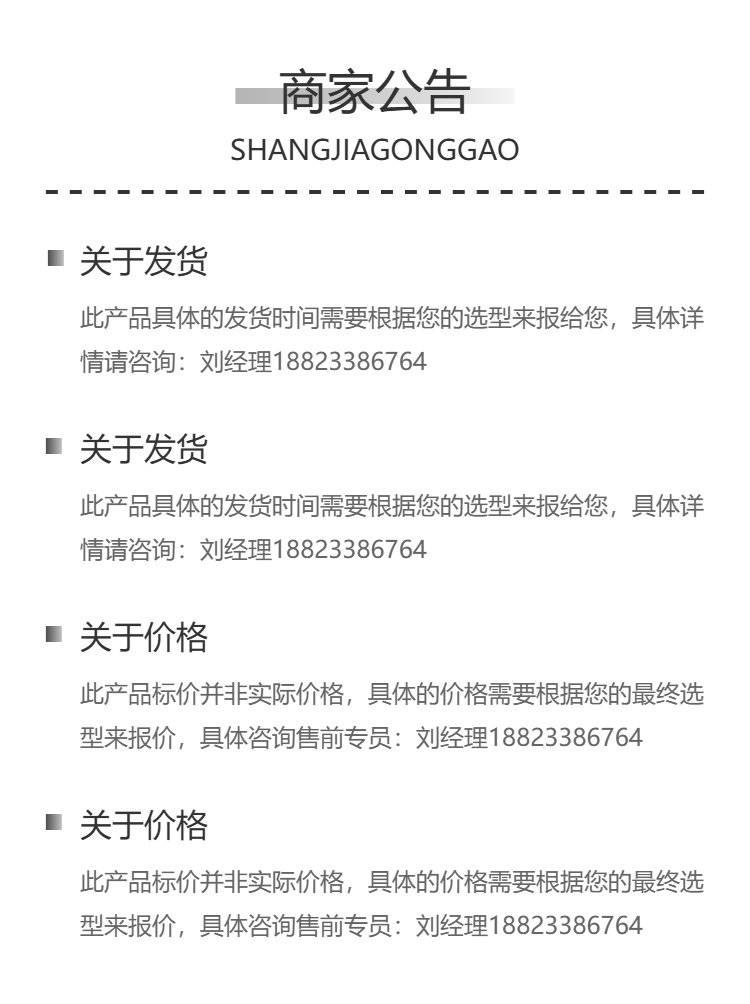 商家公告
SHANGJIAGONGGAO

关于发货
此产品具体的发货时间需要根据您的选型来报给您，具体详情请咨询：刘经理18823386764

关于发货
此产品具体的发货时间需要根据您的选型来报给您，具体详情请咨询：刘经理18823386764

关于价格
此产品标价并非实际价格，具体的价格需要根据您的最终选型来报价，具体咨询售前专员：刘经理18823386764

关于价格
此产品标价并非实际价格，具体的价格需要根据您的最终选型来报价，具体咨询售前专员：刘经理18823386764